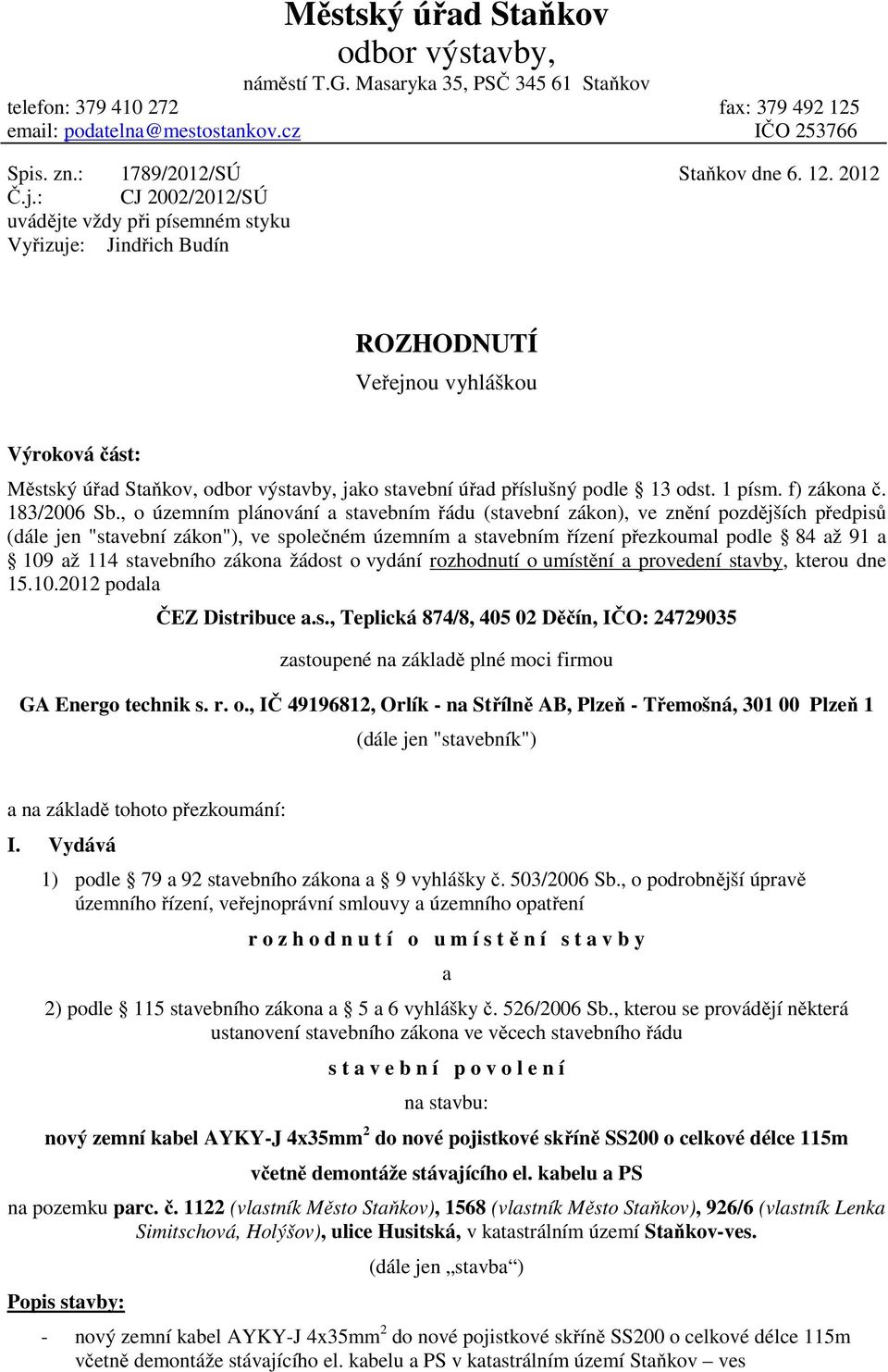 Městský úřad Staňkov
odbor výstavby,
náměstí T.G. Masaryka 35, PSČ 345 61 Staňkov
telefon: 379 410 272 fax: 379 492 125
email: podatelna@mestostankov.cz IČO 253766

Spis. zn.: 1789/2012/SÚ Staňkov dne 6. 12. 2012
Č.j.: CJ 2002/2012/SÚ
uvádějte vždy při písemném styku
Vyřizuje: Jindřich Budín

ROZHODNUTÍ
Veřejnou vyhláškou

Výroková část:

Městský úřad Staňkov, odbor výstavby, jako stavební úřad příslušný podle § 13 odst. 1 písm. f) zákona č. 183/2006 Sb., o územním plánování a stavebním řádu (stavební zákon), ve znění pozdějších předpisů (dále jen "stavební zákon"), ve společném územním a stavebním řízení přezkoumal podle § 84 až 91 a § 109 až 114 stavebního zákona žádost o vydání rozhodnutí o umístění a provedení stavby, kterou dne 15.10.2012 podala

ČEZ Distribuce a.s., Teplická 874/8, 405 02 Děčín, IČO: 24729035

zastoupené na základě plné moci firmou

GA Energo technik s. r. o., IČ 49196812, Orlík - na Střílně AB, Plzeň - Třemošná, 301 00 Plzeň 1

(dále jen "stavebník")

a na základě tohoto přezkoumání:

I. Vydává

1) podle § 79 a 92 stavebního zákona a § 9 vyhlášky č. 503/2006 Sb., o podrobnější úpravě územního řízení, veřejnoprávní smlouvy a územního opatření

r o z h o d n u t í o u m í s t ě n í s t a v b y

a

2) podle § 115 stavebního zákona a § 5 a 6 vyhlášky č. 526/2006 Sb., kterou se provádějí některá ustanovení stavebního zákona ve věcech stavebního řádu

s t a v e b n í p o v o l e n í

na stavbu:

nový zemní kabel AYKY-J 4x35mm$^2$ do nové pojistkové skříně SS200 o celkové délce 115m

včetně demontáže stávajícího el. kabelu a PS

na pozemku parc. č. 1122 (vlastník Město Staňkov), 1568 (vlastník Město Staňkov), 926/6 (vlastník Lenka Simitschová, Holýšov), ulice Husitská, v katastrálním území Staňkov-ves.

(dále jen „stavba“)

Popis stavby:

- nový zemní kabel AYKY-J 4x35mm$^2$ do nové pojistkové skříně SS200 o celkové délce 115m včetně demontáže stávajícího el. kabelu a PS v katastrálním území Staňkov – ves